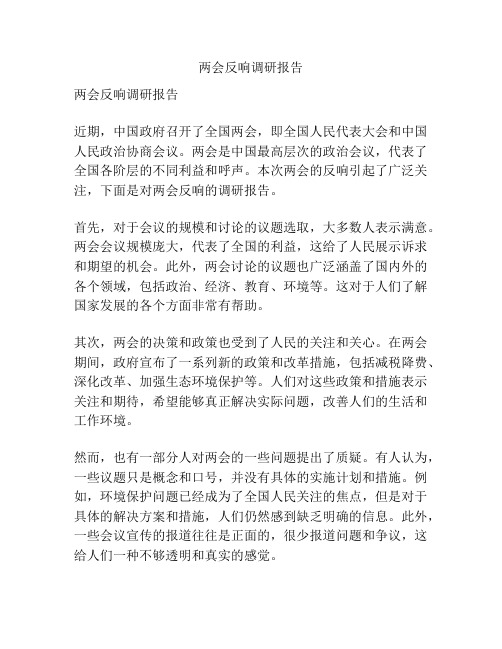 两会反响调研报告

两会反响调研报告

近期，中国政府召开了全国两会，即全国人民代表大会和中国人民政治协商会议。两会是中国最高层次的政治会议，代表了全国各阶层的不同利益和呼声。本次两会的反响引起了广泛关注，下面是对两会反响的调研报告。

首先，对于会议的规模和讨论的议题选取，大多数人表示满意。两会会议规模庞大，代表了全国的利益，这给了人民展示诉求和期望的机会。此外，两会讨论的议题也广泛涵盖了国内外的各个领域，包括政治、经济、教育、环境等。这对于人们了解国家发展的各个方面非常有帮助。

其次，两会的决策和政策也受到了人民的关注和关心。在两会期间，政府宣布了一系列新的政策和改革措施，包括减税降费、深化改革、加强生态环境保护等。人们对这些政策和措施表示关注和期待，希望能够真正解决实际问题，改善人们的生活和工作环境。

然而，也有一部分人对两会的一些问题提出了质疑。有人认为，一些议题只是概念和口号，并没有具体的实施计划和措施。例如，环境保护问题已经成为了全国人民关注的焦点，但是对于具体的解决方案和措施，人们仍然感到缺乏明确的信息。此外，一些会议宣传的报道往往是正面的，很少报道问题和争议，这给人们一种不够透明和真实的感觉。